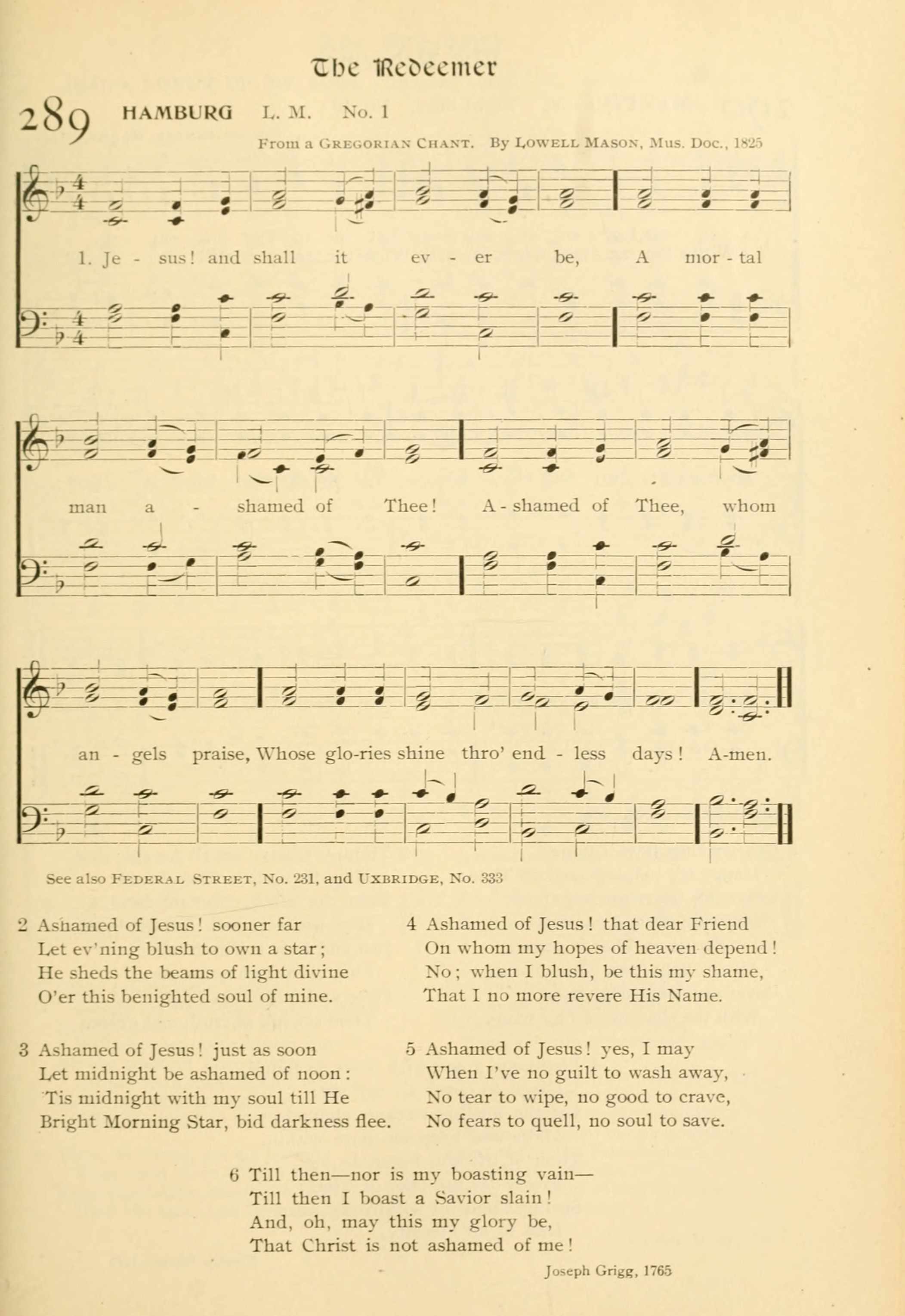 The Redeemer

289 HAMBURG L. M. No. 1

From a Gregorian Chant. By Lowell Mason, Mus. Doc., 1825

1. Je - sus! and shall it ev - er be, A mor - tal

man a - shamed of Thee! A - shamed of Thee, whom

an - gels praise, Whose glo-ries shine thro' end - less days! A-men.

See also Federal Street, No. 231, and Uxbridge, No. 333

2 Ashamed of Jesus! sooner far
Let ev'ning blush to own a star;
He sheds the beams of light divine
O'er this benighted soul of mine.

3 Ashamed of Jesus! just as soon
Let midnight be ashamed of noon:
'Tis midnight with my soul till He
Bright Morning Star, bid darkness flee.

4 Ashamed of Jesus! that dear Friend
On whom my hopes of heaven depend!
No; when I blush, be this my shame,
That I no more revere His Name.

5 Ashamed of Jesus! yes, I may
When I've no guilt to wash away,
No tear to wipe, no good to crave,
No fears to quell, no soul to save.

6 Till then—nor is my boasting vain—
Till then I boast a Savior slain!
And, oh, may this my glory be,
That Christ is not ashamed of me!

Joseph Grigg, 1765